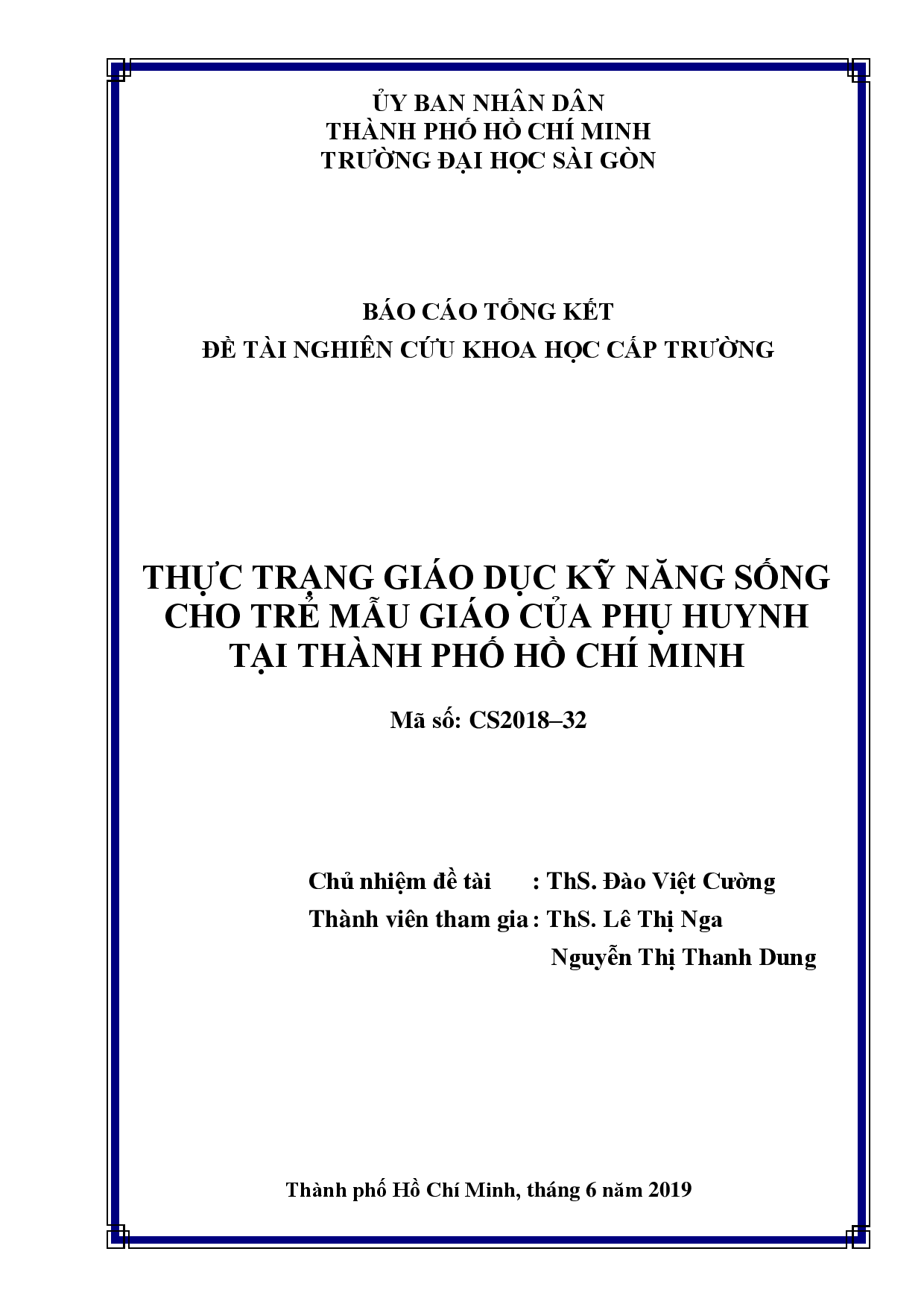 ỦY BAN NHÂN DÂN
THÀNH PHỐ HỒ CHÍ MINH
TRƯỜNG ĐẠI HỌC SÀI GÒN

BÁO CÁO TỔNG KẾT
ĐỀ TÀI NGHIÊN CỨU KHOA HỌC CẤP TRƯỜNG

THỰC TRẠNG GIÁO DỤC KỸ NĂNG SỐNG CHO TRẺ MẪU GIÁO CỦA PHỤ HUYNH TẠI THÀNH PHỐ HỒ CHÍ MINH

Mã số: CS2018–32

Chủ nhiệm đề tài : ThS. Đào Việt Cường
Thành viên tham gia : ThS. Lê Thị Nga
Nguyễn Thị Thanh Dung

Thành phố Hồ Chí Minh, tháng 6 năm 2019